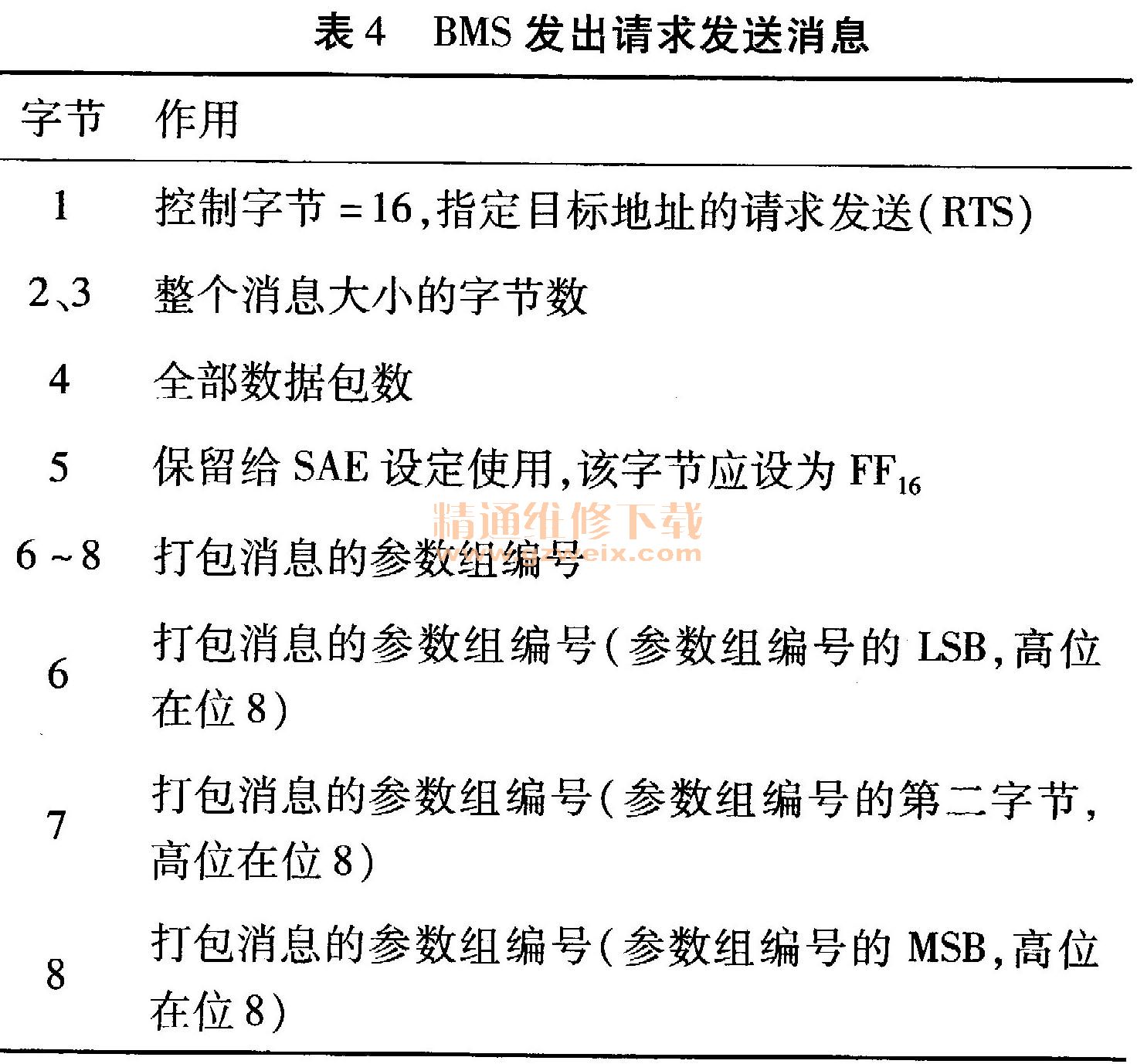 表 4　BMS 发出请求发送消息

| 字节 | 作用 |
|---|---|
| 1 | 控制字节 = 16，指定目标地址的请求发送(RTS) |
| 2、3 | 整个消息大小的字节数 |
| 4 | 全部数据包数 |
| 5 | 保留给 SAE 设定使用，该字节应设为 $FF_{16}$ |
| 6 ~ 8 | 打包消息的参数组编号 |
| 6 | 打包消息的参数组编号(参数组编号的 LSB，高位在位 8) |
| 7 | 打包消息的参数组编号(参数组编号的第二字节，高位在位 8) |
| 8 | 打包消息的参数组编号(参数组编号的 MSB，高位在位 8) |

精通维修下载
www.gzweix.com